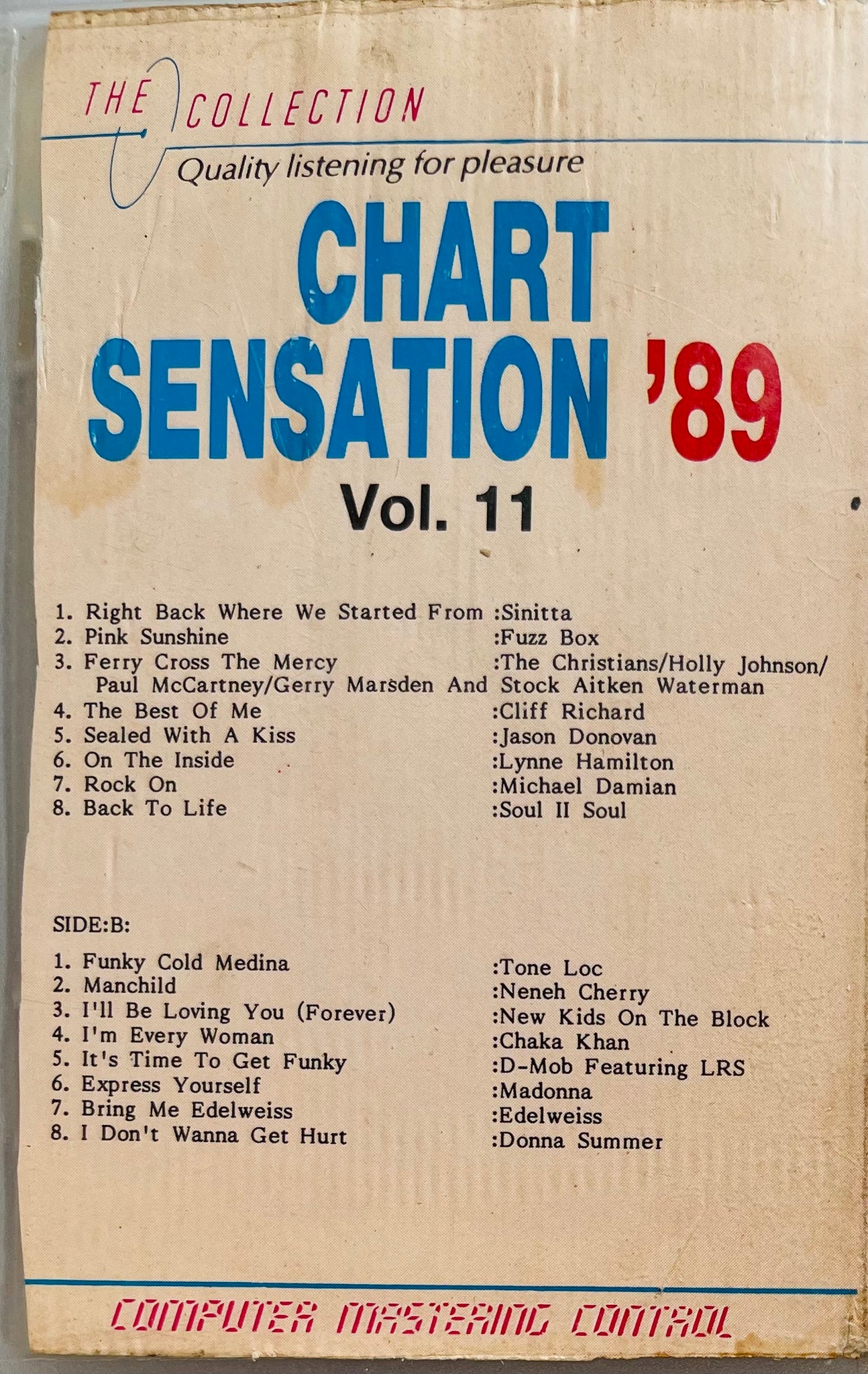 THE COLLECTION
Quality listening for pleasure

CHART SENSATION '89
Vol. 11

1. Right Back Where We Started From :Sinitta
2. Pink Sunshine :Fuzz Box
3. Ferry Cross The Mercy :The Christians/Holly Johnson/ Paul McCartney/Gerry Marsden And Stock Aitken Waterman
4. The Best Of Me :Cliff Richard
5. Sealed With A Kiss :Jason Donovan
6. On The Inside :Lynne Hamilton
7. Rock On :Michael Damian
8. Back To Life :Soul II Soul

SIDE:B:

1. Funky Cold Medina :Tone Loc
2. Manchild :Neneh Cherry
3. I'll Be Loving You (Forever) :New Kids On The Block
4. I'm Every Woman :Chaka Khan
5. It's Time To Get Funky :D-Mob Featuring LRS
6. Express Yourself :Madonna
7. Bring Me Edelweiss :Edelweiss
8. I Don't Wanna Get Hurt :Donna Summer

COMPUTER MASTERING CONTROL